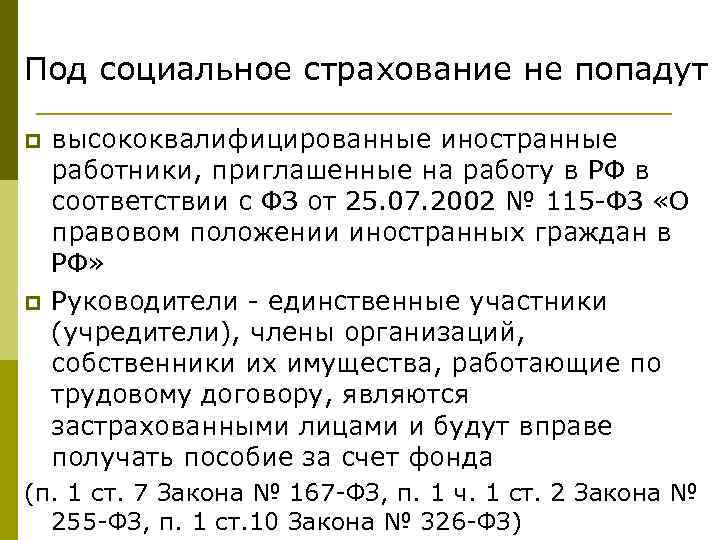 Под социальное страхование не попадут

высококвалифицированные иностранные работники, приглашенные на работу в РФ в соответствии с ФЗ от 25.07.2002 № 115-ФЗ «О правовом положении иностранных граждан в РФ»

Руководители - единственные участники (учредители), члены организаций, собственники их имущества, работающие по трудовому договору, являются застрахованными лицами и будут вправе получать пособие за счет фонда

(п. 1 ст. 7 Закона № 167-ФЗ, п. 1 ч. 1 ст. 2 Закона № 255-ФЗ, п. 1 ст.10 Закона № 326-ФЗ)